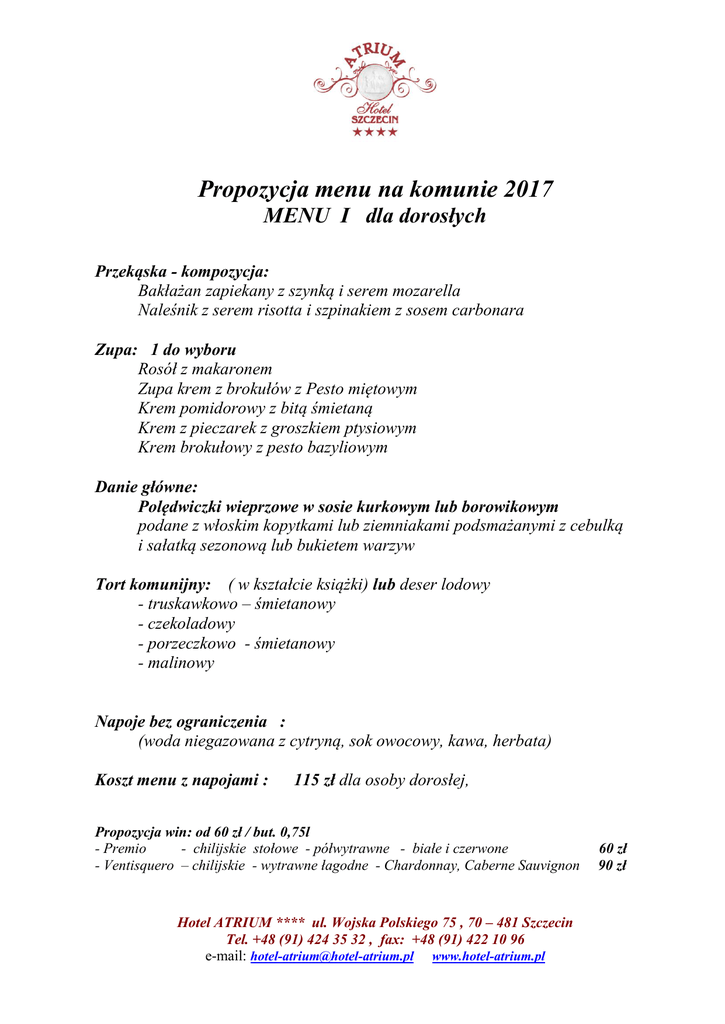 ATRIUM
Hotel
SZCZECIN
★★★★

Propozycja menu na komunie 2017
MENU I dla dorosłych

Przekąska - kompozycja:
Bakłażan zapiekany z szynką i serem mozarella
Naleśnik z serem risotta i szpinakiem z sosem carbonara

Zupa: 1 do wyboru
Rosół z makaronem
Zupa krem z brokułów z Pesto miętowym
Krem pomidorowy z bitą śmietaną
Krem z pieczarek z groszkiem ptysiowym
Krem brokułowy z pesto bazyliowym

Danie główne:
Polędwiczki wieprzowe w sosie kurkowym lub borowikowym
podane z włoskim kopytkami lub ziemniakami podsmażanymi z cebulką i sałatką sezonową lub bukietem warzyw

Tort komunijny: ( w kształcie książki) lub deser lodowy
- truskawkowo – śmietanowy
- czekoladowy
- porzeczkowo - śmietanowy
- malinowy

Napoje bez ograniczenia :
(woda niegazowana z cytryną, sok owocowy, kawa, herbata)

Koszt menu z napojami : 115 zł dla osoby dorosłej,

Propozycja win: od 60 zł / but. 0,75l
- Premio - chilijskie stołowe - półwytrawne - białe i czerwone 60 zł
- Ventisquero – chilijskie - wytrawne łagodne - Chardonnay, Caberne Sauvignon 90 zł

Hotel ATRIUM **** ul. Wojska Polskiego 75 , 70 – 481 Szczecin
Tel. +48 (91) 424 35 32 , fax: +48 (91) 422 10 96
e-mail: hotel-atrium@hotel-atrium.pl www.hotel-atrium.pl